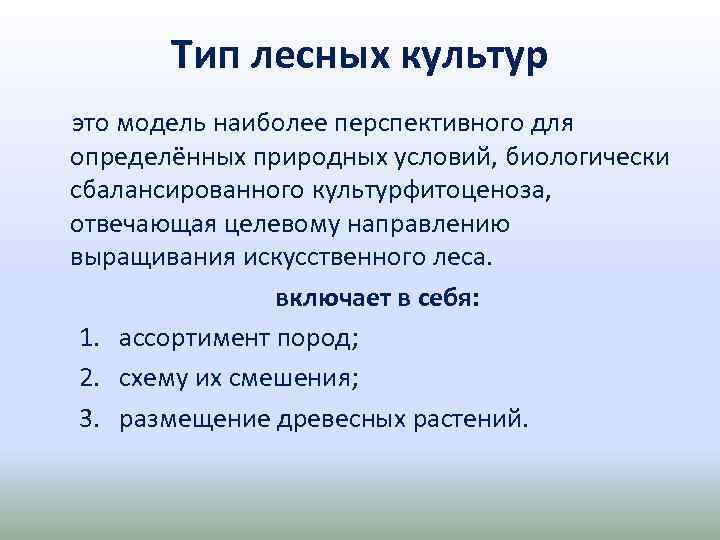 Тип лесных культур

это модель наиболее перспективного для определённых природных условий, биологически сбалансированного культурфитоценоза, отвечающая целевому направлению выращивания искусственного леса.

включает в себя:

1. ассортимент пород;
2. схему их смешения;
3. размещение древесных растений.